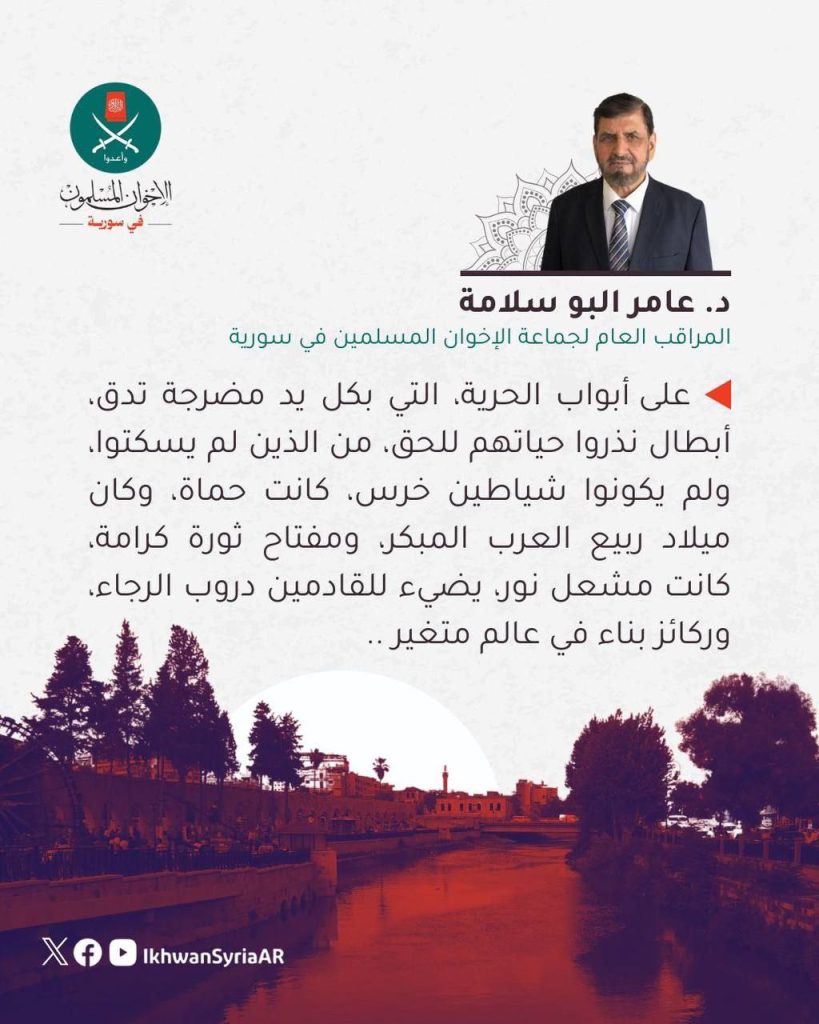 وأعدوا
الإخوان المسلمون
في سورية

د. عامر البو سلامة
المراقب العام لجماعة الإخوان المسلمين في سورية

على أبواب الحرية، التي بكل يد مضرجة تدق، أبطال نذروا حياتهم للحق، من الذين لم يسكتوا، ولم يكونوا شياطين خرس، كانت حماة، وكان ميلاد ربيع العرب المبكر، ومفتاح ثورة كرامة، كانت مشعل نور، يضيء للقادمين دروب الرجاء، وركائز بناء في عالم متغير ..

IkhwanSyriaAR